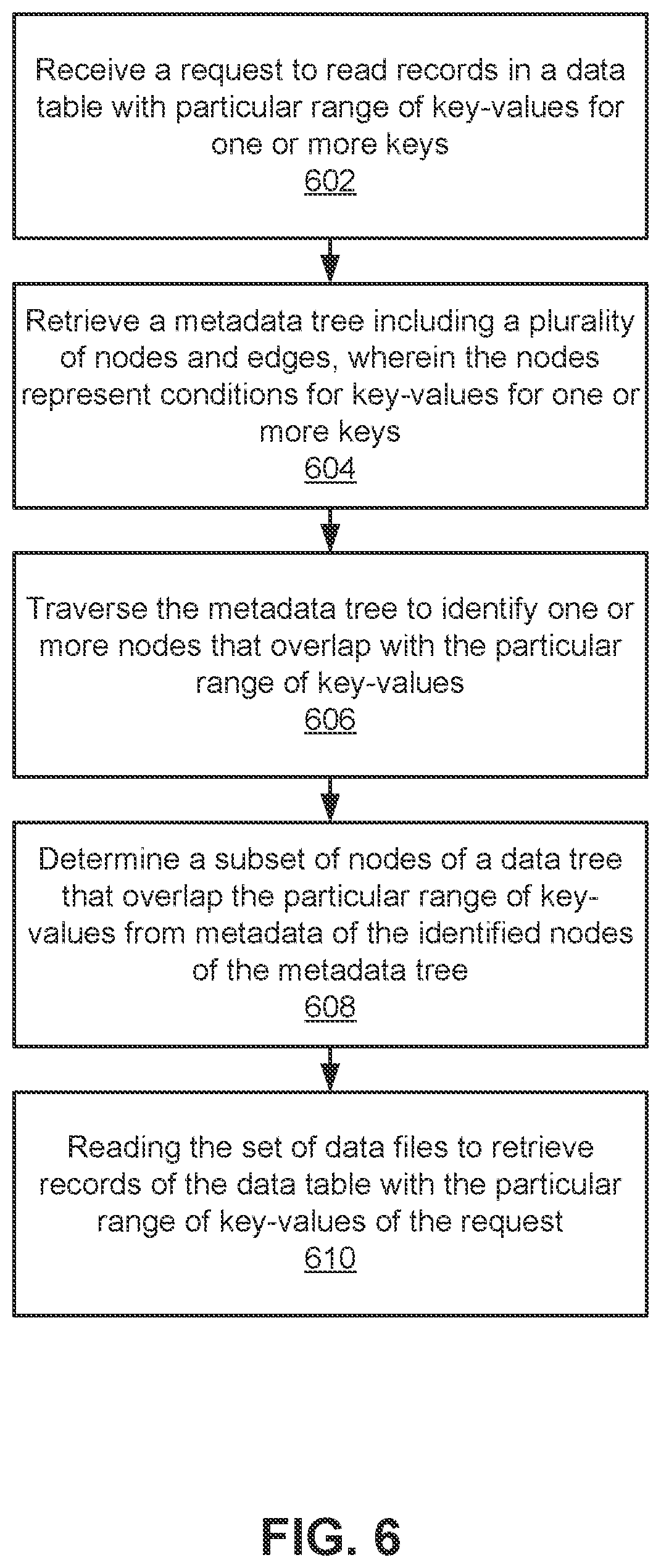 Receive a request to read records in a data table with particular range of key-values for one or more keys
602

Retrieve a metadata tree including a plurality of nodes and edges, wherein the nodes represent conditions for key-values for one or more keys
604

Traverse the metadata tree to identify one or more nodes that overlap with the particular range of key-values
606

Determine a subset of nodes of a data tree that overlap the particular range of key-values from metadata of the identified nodes of the metadata tree
608

Reading the set of data files to retrieve records of the data table with the particular range of key-values of the request
610

FIG. 6